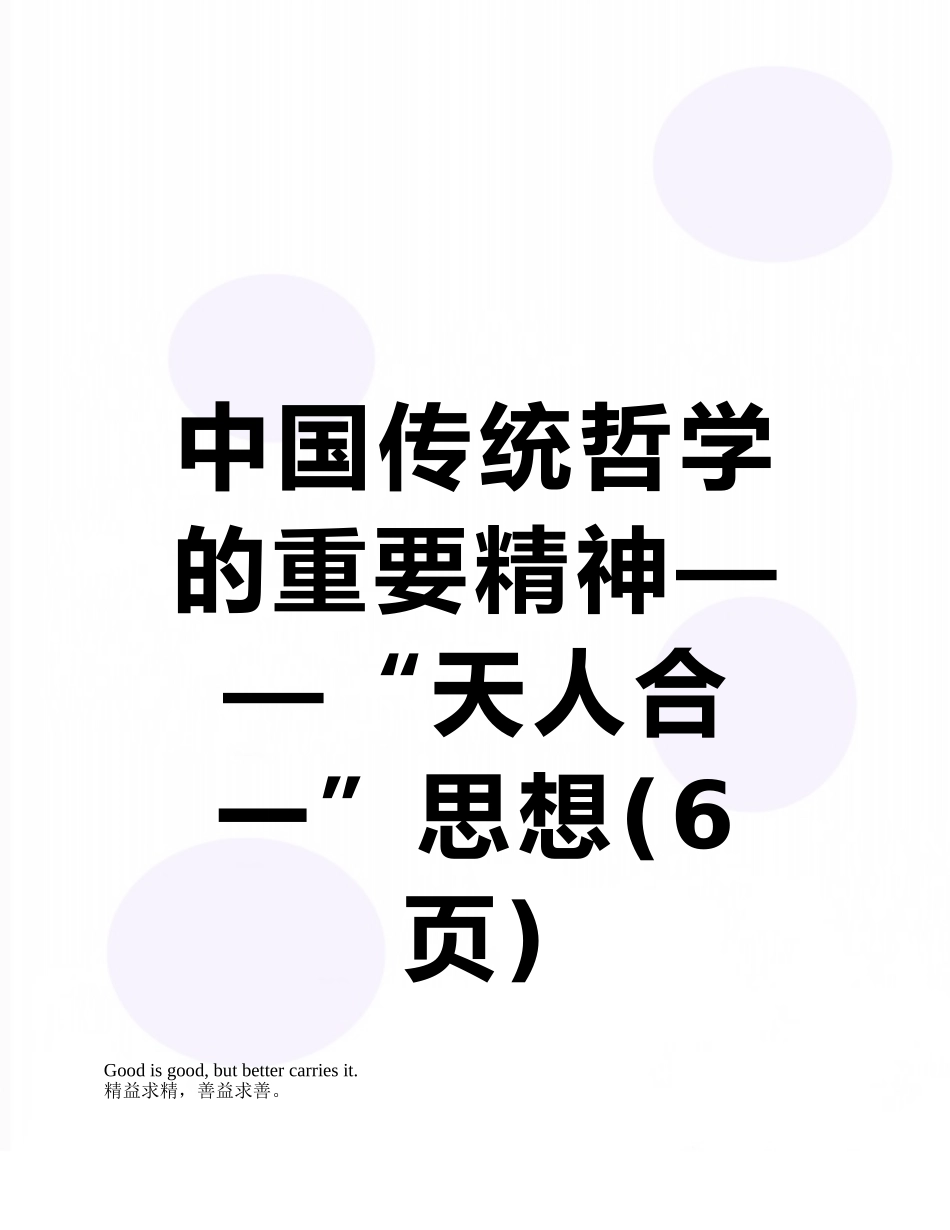 中国传统哲学的重要精神——“天人合一”思想(6页)

Good is good, but better carries it.
精益求精，善益求善。